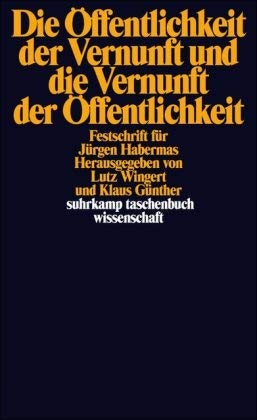 Die Öffentlichkeit der Vernunft und die Vernunft der Öffentlichkeit

Festschrift für Jürgen Habermas
Herausgegeben von Lutz Wingert und Klaus Günther

suhrkamp taschenbuch wissenschaft